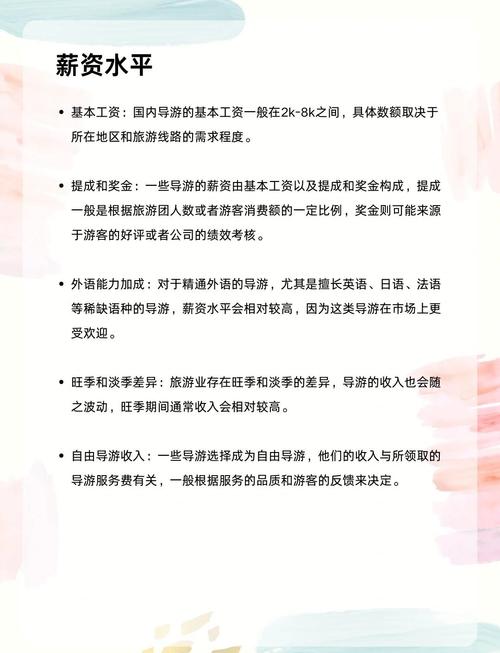 薪资水平

• 基本工资：国内导游的基本工资一般在2k-8k之间，具体数额取决于所在地区和旅游线路的需求程度。

• 提成和奖金：一些导游的薪资由基本工资以及提成和奖金构成，提成一般是根据旅游团人数或者游客消费额的一定比例，奖金则可能来源于游客的好评或者公司的绩效考核。

• 外语能力加成：对于精通外语的导游，尤其是擅长英语、日语、法语等稀缺语种的导游，薪资水平会相对较高，因为这类导游在市场上更受欢迎。

• 旺季和淡季差异：旅游业存在旺季和淡季的差异，导游的收入也会随之波动，旺季期间通常收入会相对较高。

• 自由导游收入：一些导游选择成为自由导游，他们的收入与所领取的导游服务费有关，一般根据服务的品质和游客的反馈来决定。